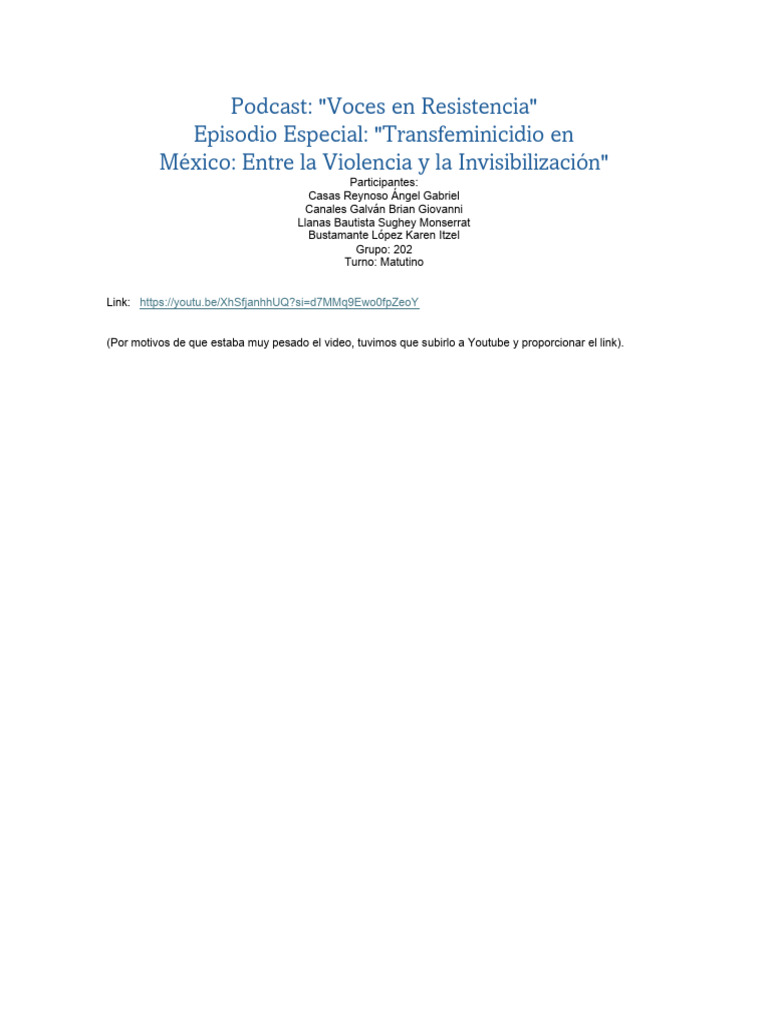 Podcast: "Voces en Resistencia"
Episodio Especial: "Transfeminicidio en México: Entre la Violencia y la Invisibilización"

Participantes:
Casas Reynoso Ángel Gabriel
Canales Galván Brian Giovanni
Llanas Bautista Sughey Monserrat
Bustamante López Karen Itzel
Grupo: 202
Turno: Matutino

Link: https://youtu.be/XhSfjanhhUQ?si=d7MMq9Ewo0fpZeoY

(Por motivos de que estaba muy pesado el video, tuvimos que subirlo a Youtube y proporcionar el link).